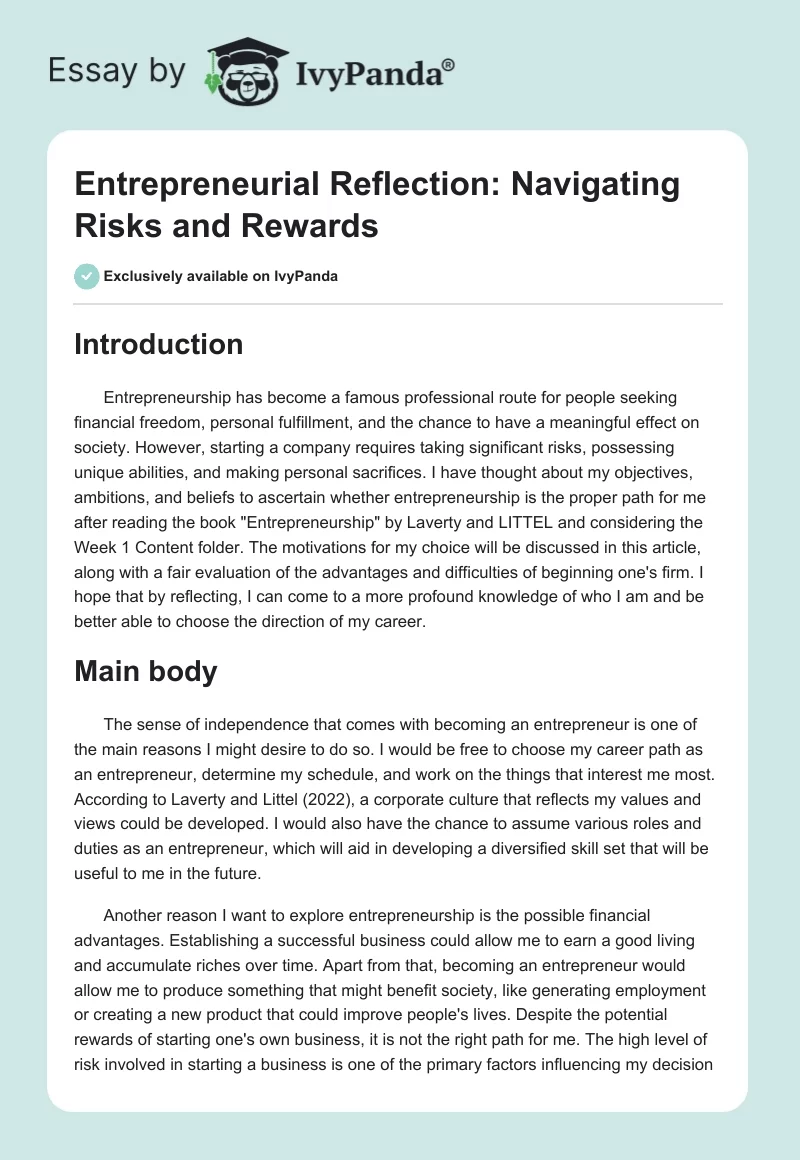 Essay by IvyPanda®

Entrepreneurial Reflection: Navigating Risks and Rewards

Exclusively available on IvyPanda

Introduction

Entrepreneurship has become a famous professional route for people seeking financial freedom, personal fulfillment, and the chance to have a meaningful effect on society. However, starting a company requires taking significant risks, possessing unique abilities, and making personal sacrifices. I have thought about my objectives, ambitions, and beliefs to ascertain whether entrepreneurship is the proper path for me after reading the book "Entrepreneurship" by Laverty and LITTEL and considering the Week 1 Content folder. The motivations for my choice will be discussed in this article, along with a fair evaluation of the advantages and difficulties of beginning one's firm. I hope that by reflecting, I can come to a more profound knowledge of who I am and be better able to choose the direction of my career.

Main body

The sense of independence that comes with becoming an entrepreneur is one of the main reasons I might desire to do so. I would be free to choose my career path as an entrepreneur, determine my schedule, and work on the things that interest me most. According to Laverty and Littel (2022), a corporate culture that reflects my values and views could be developed. I would also have the chance to assume various roles and duties as an entrepreneur, which will aid in developing a diversified skill set that will be useful to me in the future.

Another reason I want to explore entrepreneurship is the possible financial advantages. Establishing a successful business could allow me to earn a good living and accumulate riches over time. Apart from that, becoming an entrepreneur would allow me to produce something that might benefit society, like generating employment or creating a new product that could improve people's lives. Despite the potential rewards of starting one's own business, it is not the right path for me. The high level of risk involved in starting a business is one of the primary factors influencing my decision